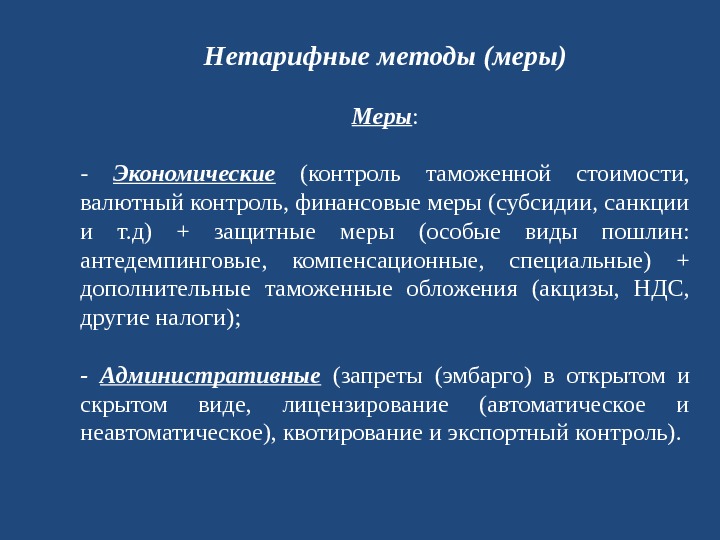 Нетарифные методы (меры)

Меры:

- Экономические (контроль таможенной стоимости, валютный контроль, финансовые меры (субсидии, санкции и т.д) + защитные меры (особые виды пошлин: антедемпинговые, компенсационные, специальные) + дополнительные таможенные обложения (акцизы, НДС, другие налоги);

- Административные (запреты (эмбарго) в открытом и скрытом виде, лицензирование (автоматическое и неавтоматическое), квотирование и экспортный контроль).